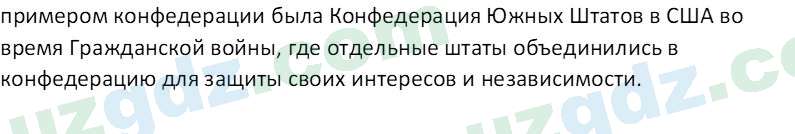 примером конфедерации была Конфедерация Южных Штатов в США во время Гражданской войны, где отдельные штаты объединились в конфедерацию для защиты своих интересов и независимости.

uzgdz.com uzgdz.co